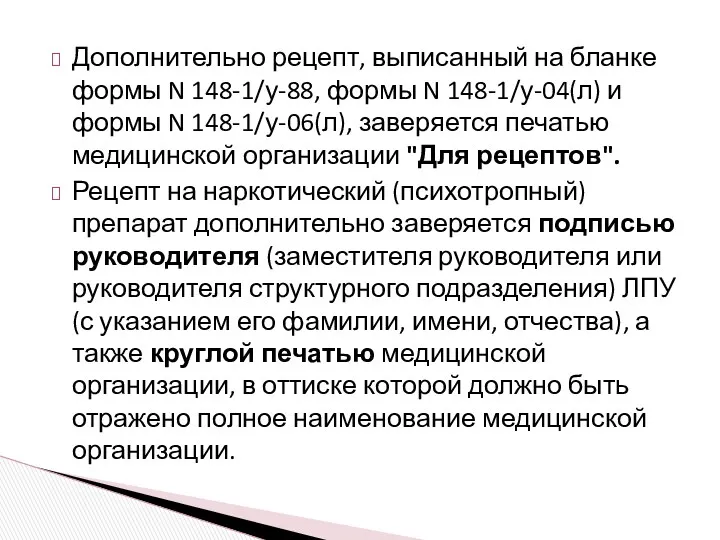 Дополнительно рецепт, выписанный на бланке формы N 148-1/у-88, формы N 148-1/у-04(л) и формы N 148-1/у-06(л), заверяется печатью медицинской организации "Для рецептов".

Рецепт на наркотический (психотропный) препарат дополнительно заверяется подписью руководителя (заместителя руководителя или руководителя структурного подразделения) ЛПУ (с указанием его фамилии, имени, отчества), а также круглой печатью медицинской организации, в оттиске которой должно быть отражено полное наименование медицинской организации.